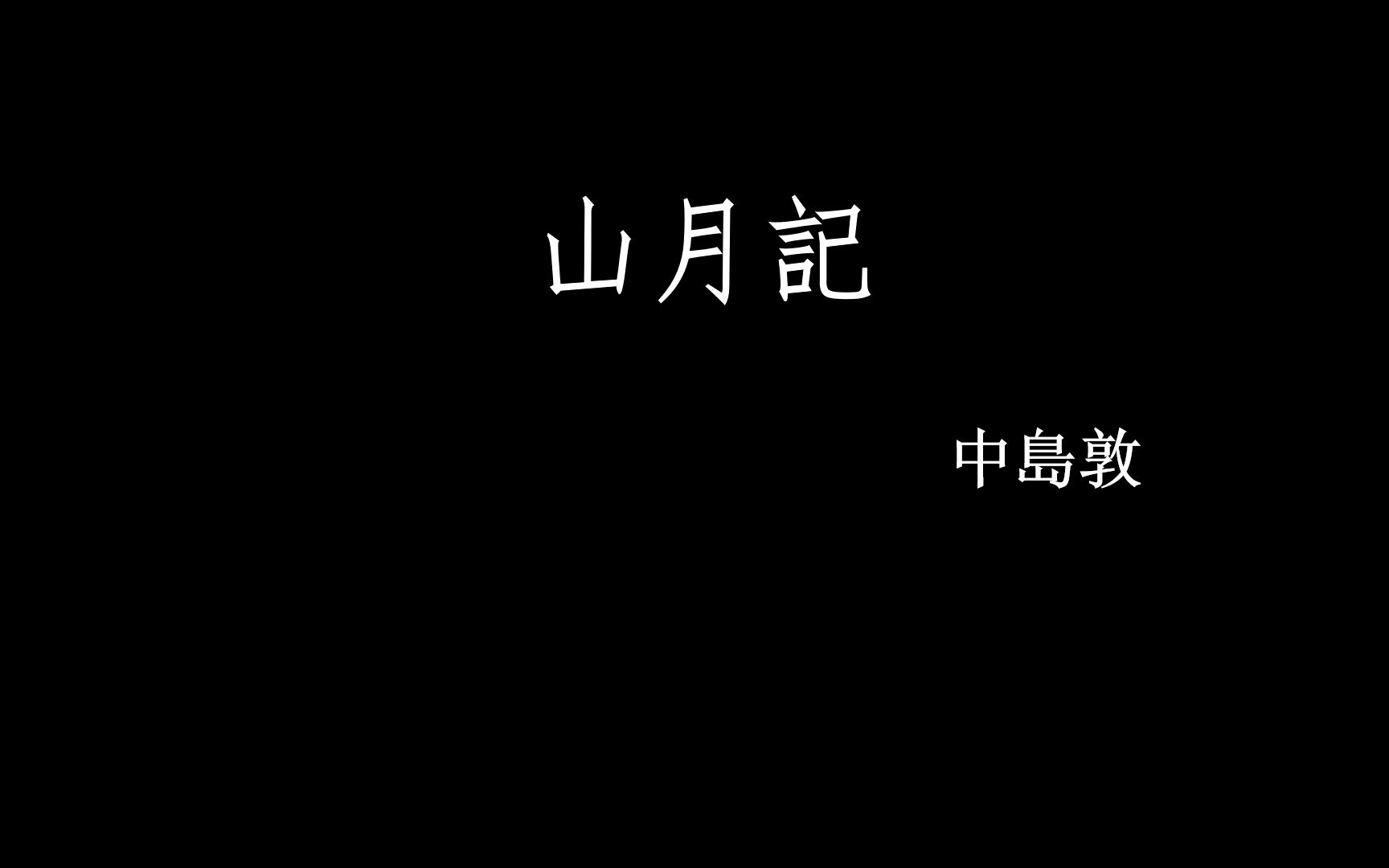 山月記

中島敦